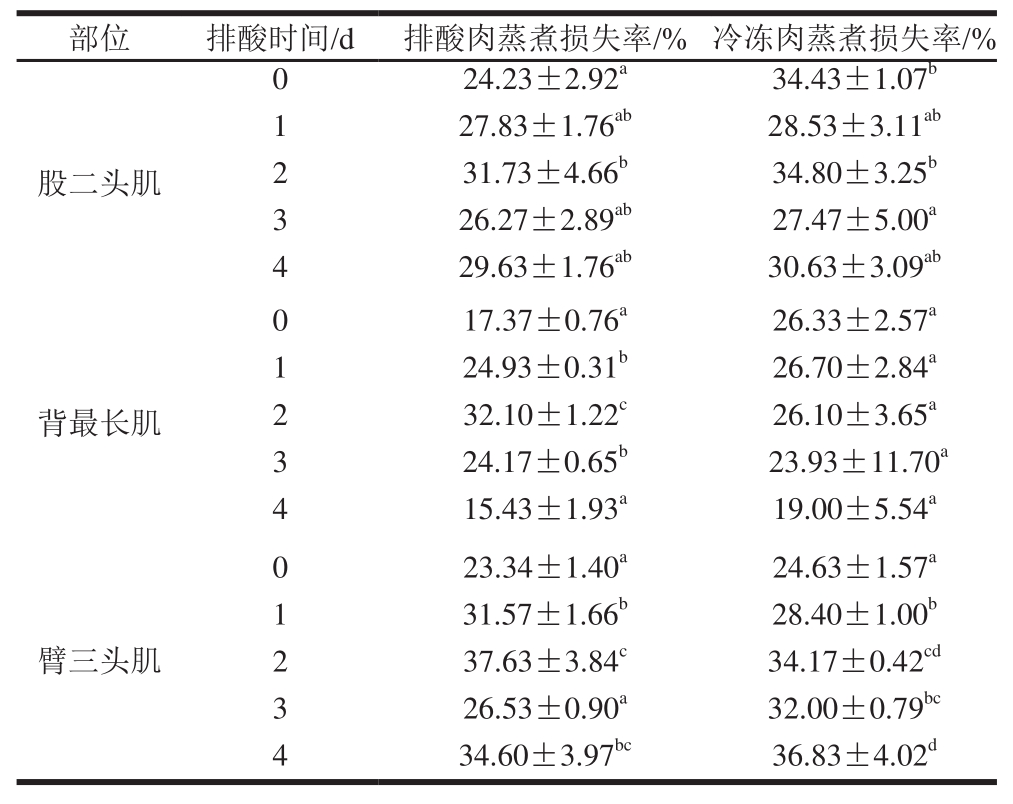 | 部位 | 排酸时间/d | 排酸肉蒸煮损失率/% | 冷冻肉蒸煮损失率/% |
|---|---|---|---|
| 股二头肌 | 0 | $24.23\pm2.92^{a}$ | $34.43\pm1.07^{b}$ |
| | 1 | $27.83\pm1.76^{ab}$ | $28.53\pm3.11^{ab}$ |
| | 2 | $31.73\pm4.66^{b}$ | $34.80\pm3.25^{b}$ |
| | 3 | $26.27\pm2.89^{ab}$ | $27.47\pm5.00^{a}$ |
| | 4 | $29.63\pm1.76^{ab}$ | $30.63\pm3.09^{ab}$ |
| 背最长肌 | 0 | $17.37\pm0.76^{a}$ | $26.33\pm2.57^{a}$ |
| | 1 | $24.93\pm0.31^{b}$ | $26.70\pm2.84^{a}$ |
| | 2 | $32.10\pm1.22^{c}$ | $26.10\pm3.65^{a}$ |
| | 3 | $24.17\pm0.65^{b}$ | $23.93\pm11.70^{a}$ |
| | 4 | $15.43\pm1.93^{a}$ | $19.00\pm5.54^{a}$ |
| 臂三头肌 | 0 | $23.34\pm1.40^{a}$ | $24.63\pm1.57^{a}$ |
| | 1 | $31.57\pm1.66^{b}$ | $28.40\pm1.00^{b}$ |
| | 2 | $37.63\pm3.84^{c}$ | $34.17\pm0.42^{cd}$ |
| | 3 | $26.53\pm0.90^{a}$ | $32.00\pm0.79^{bc}$ |
| | 4 | $34.60\pm3.97^{bc}$ | $36.83\pm4.02^{d}$ |